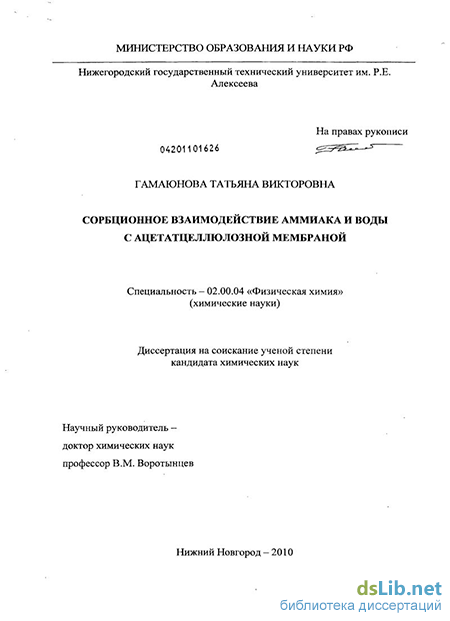 МИНИСТЕРСТВО ОБРАЗОВАНИЯ И НАУКИ РФ

Нижегородский государственный технический университет им. Р.Е. Алексеева

На правах рукописи

04201101626

ГАМАЮНОВА ТАТЬЯНА ВИКТОРОВНА

СОРБЦИОННОЕ ВЗАИМОДЕЙСТВИЕ АММИАКА И ВОДЫ С АЦЕТАТЦЕЛЛЮЛОЗНОЙ МЕМБРАНОЙ

Специальность – 02.00.04 «Физическая химия» (химические науки)

Диссертация на соискание ученой степени кандидата химических наук

Научный руководитель – доктор химических наук профессор В.М. Воротынцев

Нижний Новгород – 2010

dsLib.net
библиотека диссертаций